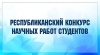 РЕСПУБЛИКАНСКИЙ КОНКУРС НАУЧНЫХ РАБОТ СТУДЕНТОВ